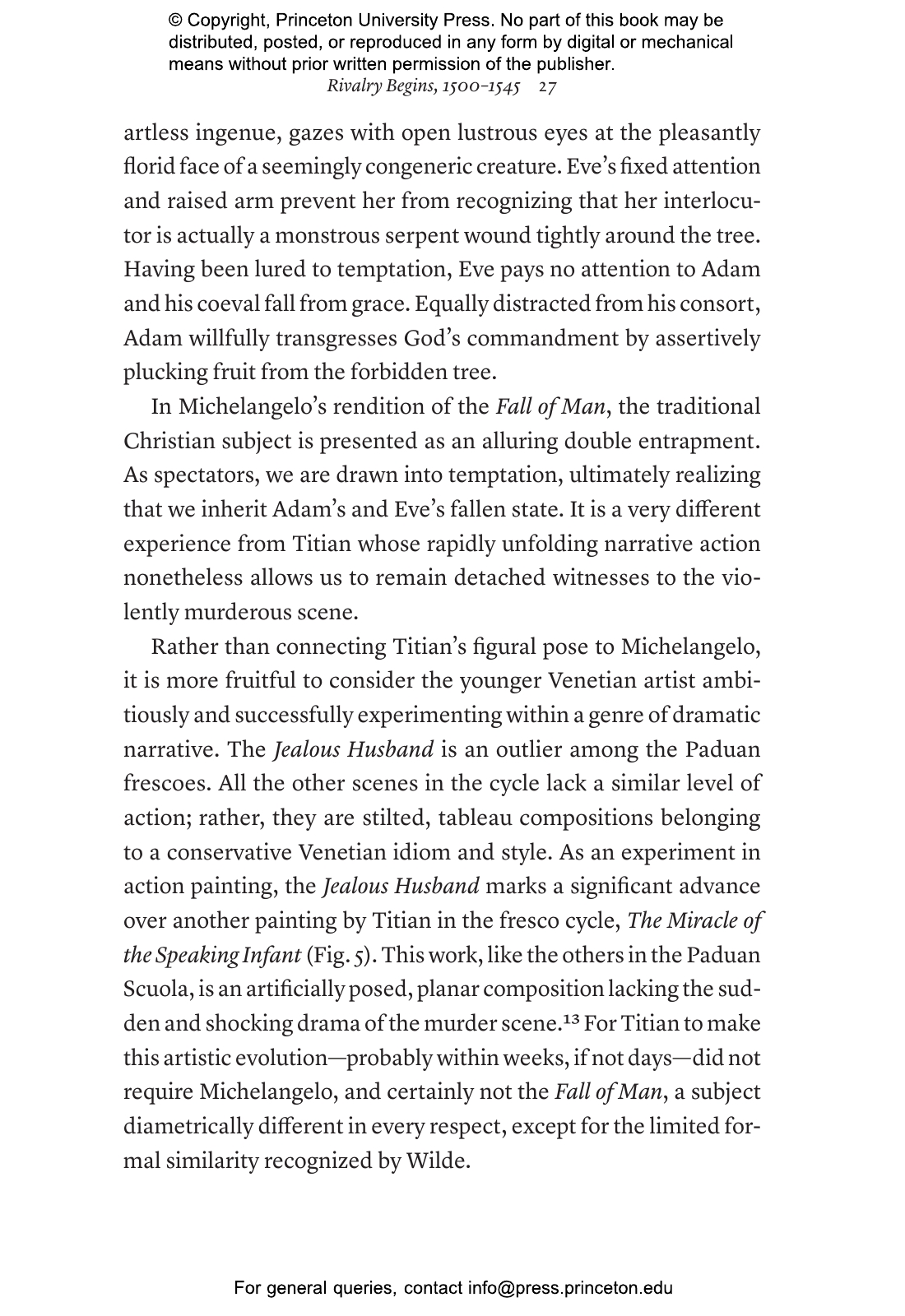 © Copyright, Princeton University Press. No part of this book may be distributed, posted, or reproduced in any form by digital or mechanical means without prior written permission of the publisher.

Rivalry Begins, 1500–1545 27

artless ingenue, gazes with open lustrous eyes at the pleasantly florid face of a seemingly congeneric creature. Eve's fixed attention and raised arm prevent her from recognizing that her interlocutor is actually a monstrous serpent wound tightly around the tree. Having been lured to temptation, Eve pays no attention to Adam and his coeval fall from grace. Equally distracted from his consort, Adam willfully transgresses God's commandment by assertively plucking fruit from the forbidden tree.

In Michelangelo's rendition of the Fall of Man, the traditional Christian subject is presented as an alluring double entrapment. As spectators, we are drawn into temptation, ultimately realizing that we inherit Adam's and Eve's fallen state. It is a very different experience from Titian whose rapidly unfolding narrative action nonetheless allows us to remain detached witnesses to the violently murderous scene.

Rather than connecting Titian's figural pose to Michelangelo, it is more fruitful to consider the younger Venetian artist ambitiously and successfully experimenting within a genre of dramatic narrative. The Jealous Husband is an outlier among the Paduan frescoes. All the other scenes in the cycle lack a similar level of action; rather, they are stilted, tableau compositions belonging to a conservative Venetian idiom and style. As an experiment in action painting, the Jealous Husband marks a significant advance over another painting by Titian in the fresco cycle, The Miracle of the Speaking Infant (Fig. 5). This work, like the others in the Paduan Scuola, is an artificially posed, planar composition lacking the sudden and shocking drama of the murder scene.$^{13}$ For Titian to make this artistic evolution—probably within weeks, if not days—did not require Michelangelo, and certainly not the Fall of Man, a subject diametrically different in every respect, except for the limited formal similarity recognized by Wilde.

For general queries, contact info@press.princeton.edu